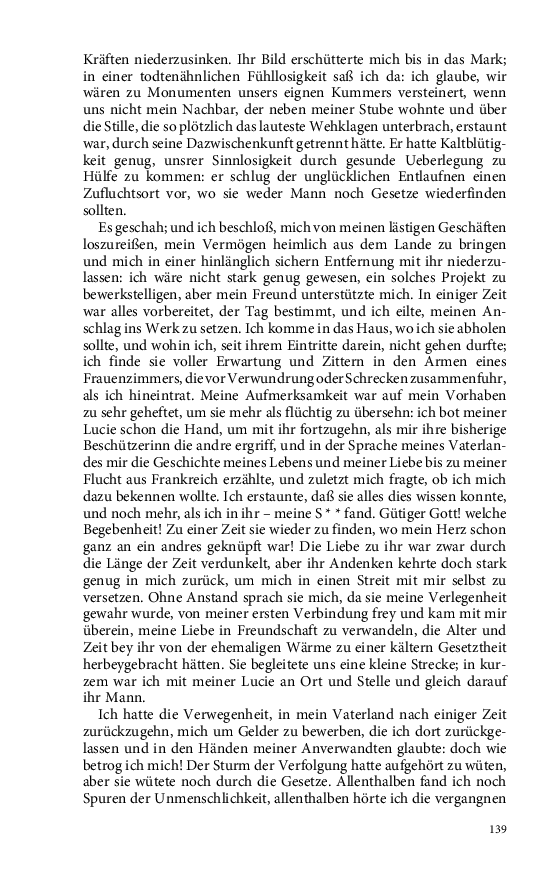 Kräften niederzusinken. Ihr Bild erschütterte mich bis in das Mark; in einer todtenähnlichen Fühllosigkeit saß ich da: ich glaube, wir wären zu Monumenten unsers eignen Kummers versteinert, wenn uns nicht mein Nachbar, der neben meiner Stube wohnte und über die Stille, die so plötzlich das lauteste Wehklagen unterbrach, erstaunt war, durch seine Dazwischenkunft getrennt hätte. Er hatte Kaltblütigkeit genug, unsrer Sinnlosigkeit durch gesunde Ueberlegung zu Hülfe zu kommen: er schlug der unglücklichen Entlaufnen einen Zufluchtsort vor, wo sie weder Mann noch Gesetze wiederfinden sollten.

Es geschah; und ich beschloß, mich von meinen lästigen Geschäften loszureißen, mein Vermögen heimlich aus dem Lande zu bringen und mich in einer hinlänglich sichern Entfernung mit ihr niederzulassen: ich wäre nicht stark genug gewesen, ein solches Projekt zu bewerkstelligen, aber mein Freund unterstützte mich. In einiger Zeit war alles vorbereitet, der Tag bestimmt, und ich eilte, meinen Anschlag ins Werk zu setzen. Ich komme in das Haus, wo ich sie abholen sollte, und wohin ich, seit ihrem Eintritte darein, nicht gehen durfte; ich finde sie voller Erwartung und Zittern in den Armen eines Frauenzimmers, die vor Verwundrung oder Schrecken zusammenfuhr, als ich hineintrat. Meine Aufmerksamkeit war auf mein Vorhaben zu sehr geheftet, um sie mehr als flüchtig zu übersehn: ich bot meiner Lucie schon die Hand, um mit ihr fortzugehn, als mir ihre bisherige Beschützerinn die andre ergriff, und in der Sprache meines Vaterlandes mir die Geschichte meines Lebens und meiner Liebe bis zu meiner Flucht aus Frankreich erzählte, und zuletzt mich fragte, ob ich mich dazu bekennen wollte. Ich erstaunte, daß sie alles dies wissen konnte, und noch mehr, als ich in ihr – meine S * * fand. Gütiger Gott! welche Begebenheit! Zu einer Zeit sie wieder zu finden, wo mein Herz schon ganz an ein andres geknüpft war! Die Liebe zu ihr war zwar durch die Länge der Zeit verdunkelt, aber ihr Andenken kehrte doch stark genug in mich zurück, um mich in einen Streit mit mir selbst zu versetzen. Ohne Anstand sprach sie mich, da sie meine Verlegenheit gewahr wurde, von meiner ersten Verbindung frey und kam mit mir überein, meine Liebe in Freundschaft zu verwandeln, die Alter und Zeit bey ihr von der ehemaligen Wärme zu einer kältern Gesetztheit herbeygebracht hätten. Sie begleitete uns eine kleine Strecke; in kurzem war ich mit meiner Lucie an Ort und Stelle und gleich darauf ihr Mann.

Ich hatte die Verwegenheit, in mein Vaterland nach einiger Zeit zurückzugehn, mich um Gelder zu bewerben, die ich dort zurückgelassen und in den Händen meiner Anverwandten glaubte: doch wie betrog ich mich! Der Sturm der Verfolgung hatte aufgehört zu wüten, aber sie wütete noch durch die Gesetze. Allenthalben fand ich noch Spuren der Unmenschlichkeit, allenthalben hörte ich die vergangnen

139